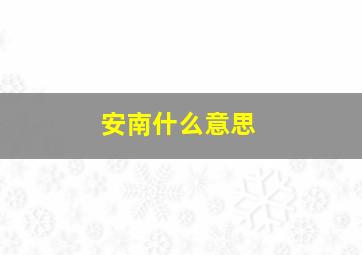 安南什么意思